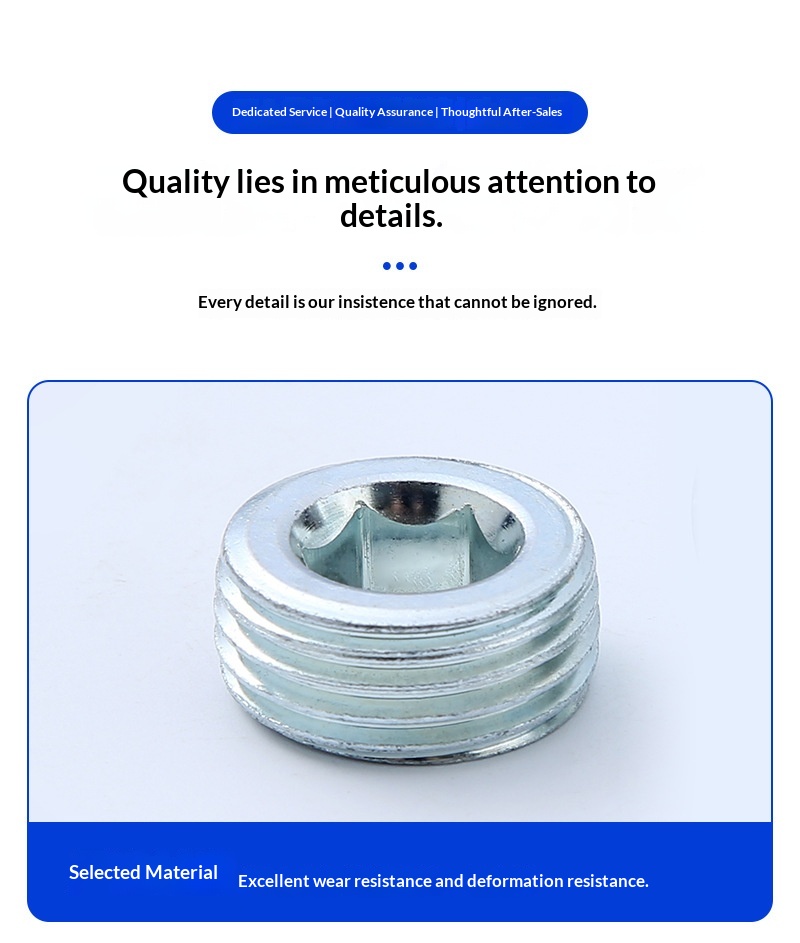 Dedicated Service | Quality Assurance | Thoughtful After-Sales

Quality lies in meticulous attention to details.

Every detail is our insistence that cannot be ignored.

Selected Material

Excellent wear resistance and deformation resistance.